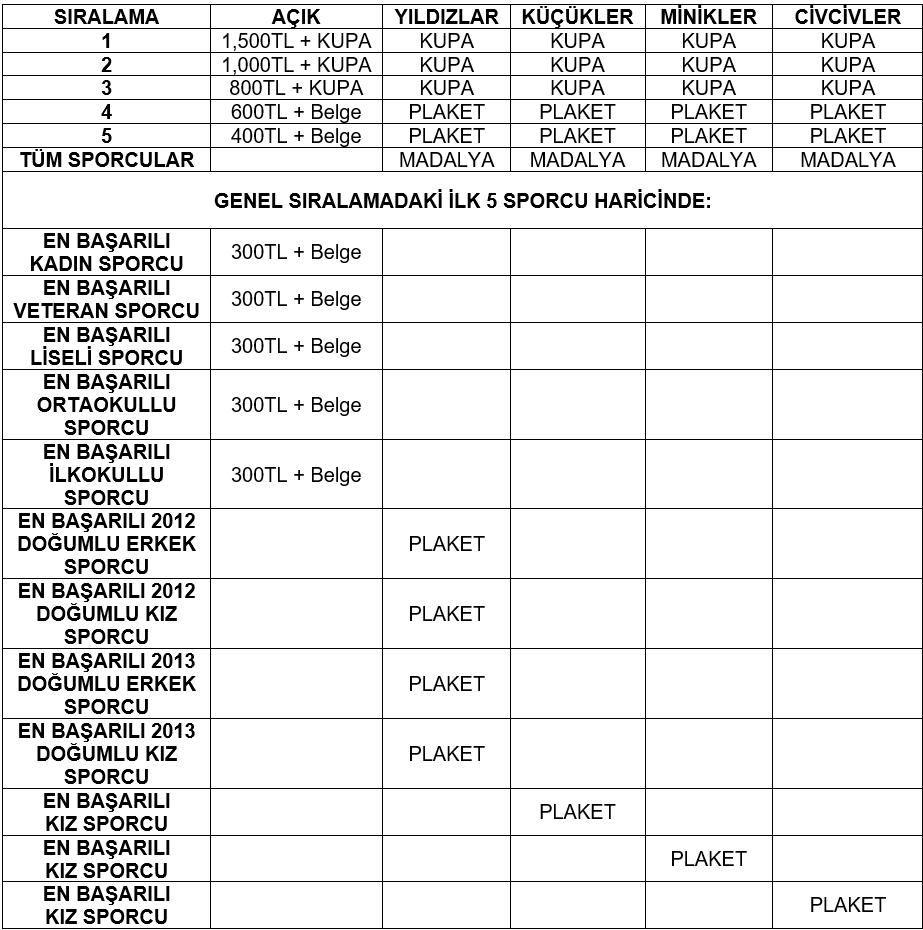 | SIRALAMA | AÇIK | YILDIZLAR | KÜÇÜKLER | MİNİKLER | CİVCİVLER |
|---|---|---|---|---|---|
| 1 | 1,500TL + KUPA | KUPA | KUPA | KUPA | KUPA |
| 2 | 1,000TL + KUPA | KUPA | KUPA | KUPA | KUPA |
| 3 | 800TL + KUPA | KUPA | KUPA | KUPA | KUPA |
| 4 | 600TL + Belge | PLAKET | PLAKET | PLAKET | PLAKET |
| 5 | 400TL + Belge | PLAKET | PLAKET | PLAKET | PLAKET |
| TÜM SPORCULAR | | MADALYA | MADALYA | MADALYA | MADALYA |
| GENEL SIRALAMADAKİ İLK 5 SPORCU HARİCİNDE: | | | | | |
| EN BAŞARILI KADIN SPORCU | 300TL + Belge | | | | |
| EN BAŞARILI VETERAN SPORCU | 300TL + Belge | | | | |
| EN BAŞARILI LİSELİ SPORCU | 300TL + Belge | | | | |
| EN BAŞARILI ORTAOKULLU SPORCU | 300TL + Belge | | | | |
| EN BAŞARILI İLKOKULLU SPORCU | 300TL + Belge | | | | |
| EN BAŞARILI 2012 DOĞUMLU ERKEK SPORCU | | PLAKET | | | |
| EN BAŞARILI 2012 DOĞUMLU KIZ SPORCU | | PLAKET | | | |
| EN BAŞARILI 2013 DOĞUMLU ERKEK SPORCU | | PLAKET | | | |
| EN BAŞARILI 2013 DOĞUMLU KIZ SPORCU | | PLAKET | | | |
| EN BAŞARILI KIZ SPORCU | | | PLAKET | | |
| EN BAŞARILI KIZ SPORCU | | | | PLAKET | |
| EN BAŞARILI KIZ SPORCU | | | | | PLAKET |